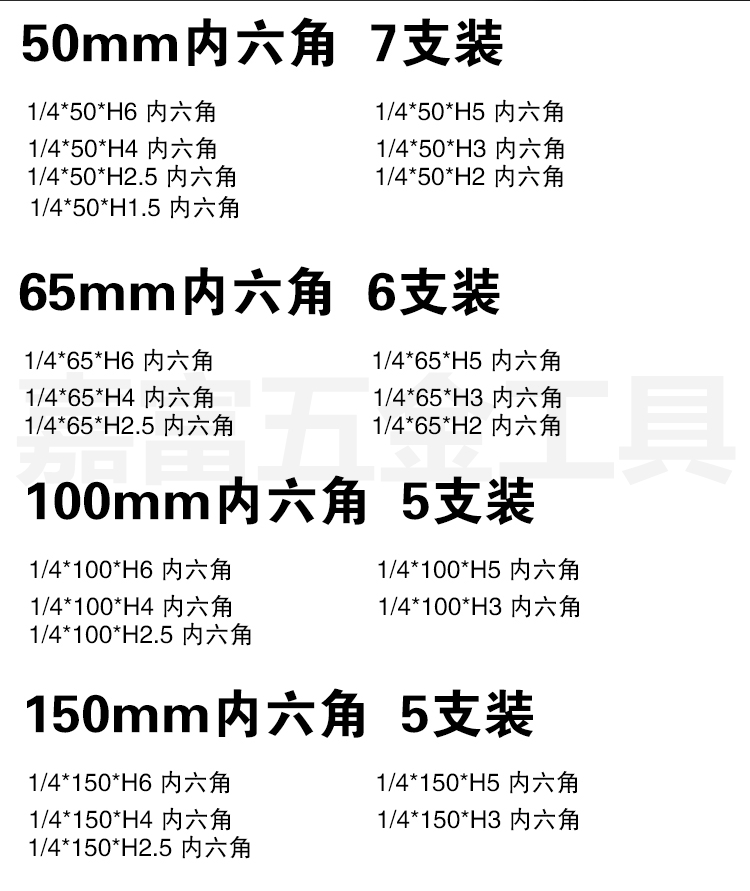 50mm内六角 7支装

1/4*50*H6 内六角
1/4*50*H4 内六角
1/4*50*H2.5 内六角
1/4*50*H1.5 内六角

1/4*50*H5 内六角
1/4*50*H3 内六角
1/4*50*H2 内六角

65mm内六角 6支装

1/4*65*H6 内六角
1/4*65*H4 内六角
1/4*65*H2.5 内六角

1/4*65*H5 内六角
1/4*65*H3 内六角
1/4*65*H2 内六角

100mm内六角 5支装

1/4*100*H6 内六角
1/4*100*H4 内六角
1/4*100*H2.5 内六角

1/4*100*H5 内六角
1/4*100*H3 内六角

150mm内六角 5支装

1/4*150*H6 内六角
1/4*150*H4 内六角
1/4*150*H2.5 内六角

1/4*150*H5 内六角
1/4*150*H3 内六角

嘉富五金工具